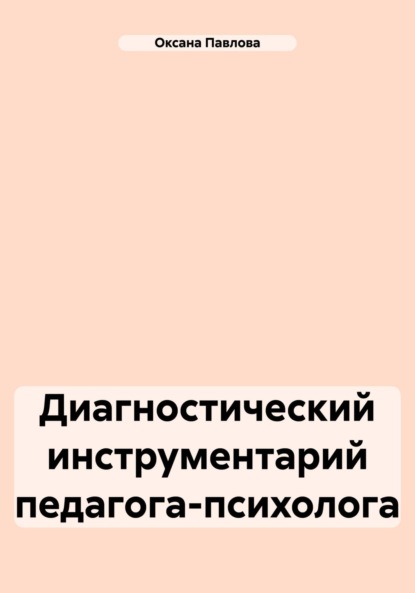 Оксана Павлова

Диагностический инструментарий педагога-психолога